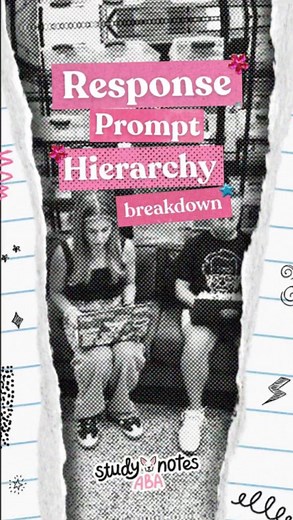 Response
Prompt
Hierarchy
breakdown

study notes
ABA